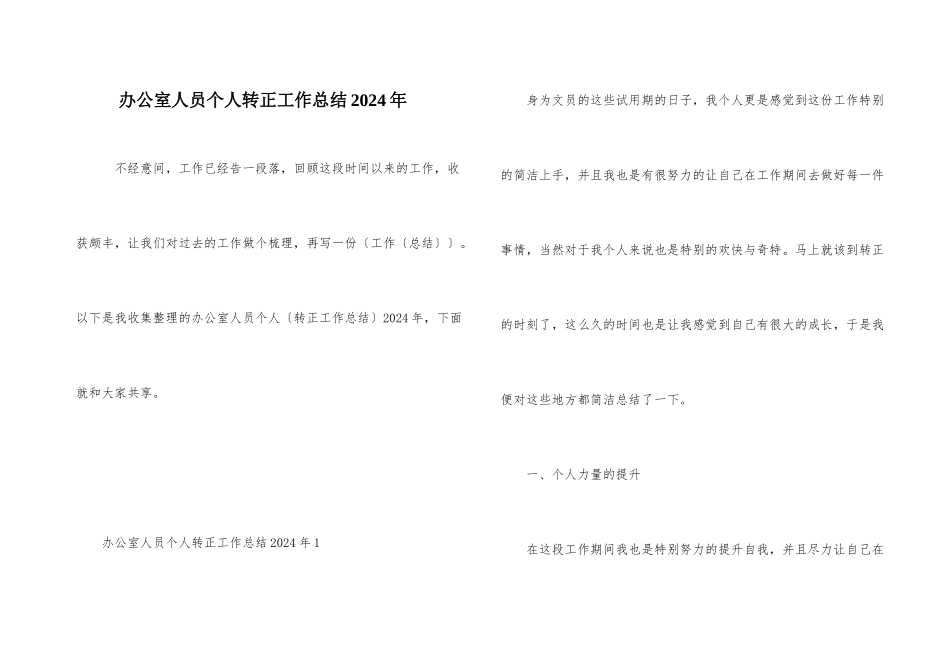 办公室人员个人转正工作总结2024年

不经意间，工作已经告一段落，回顾这段时间以来的工作，收获颇丰，让我们对过去的工作做个梳理，再写一份〔工作〔总结〕〕。以下是我收集整理的办公室人员个人〔转正工作总结〕2024年，下面就和大家共享。

办公室人员个人转正工作总结2024年1

身为文员的这些试用期的日子，我个人更是感觉到这份工作特别的简洁上手，并且我也是有很努力的让自己在工作期间去做好每一件事情，当然对于我个人来说也是特别的欢快与奇特。马上就该到转正的时刻了，这么久的时间也是让我感觉到自己有很大的成长，于是我便对这些地方都简洁总结了一下。

一、个人力量的提升

在这段工作期间我也是特别努力的提升自我，并且尽力让自己在